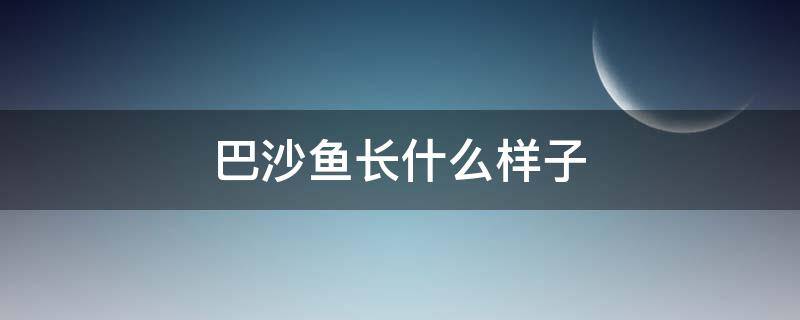 巴沙鱼长什么样子